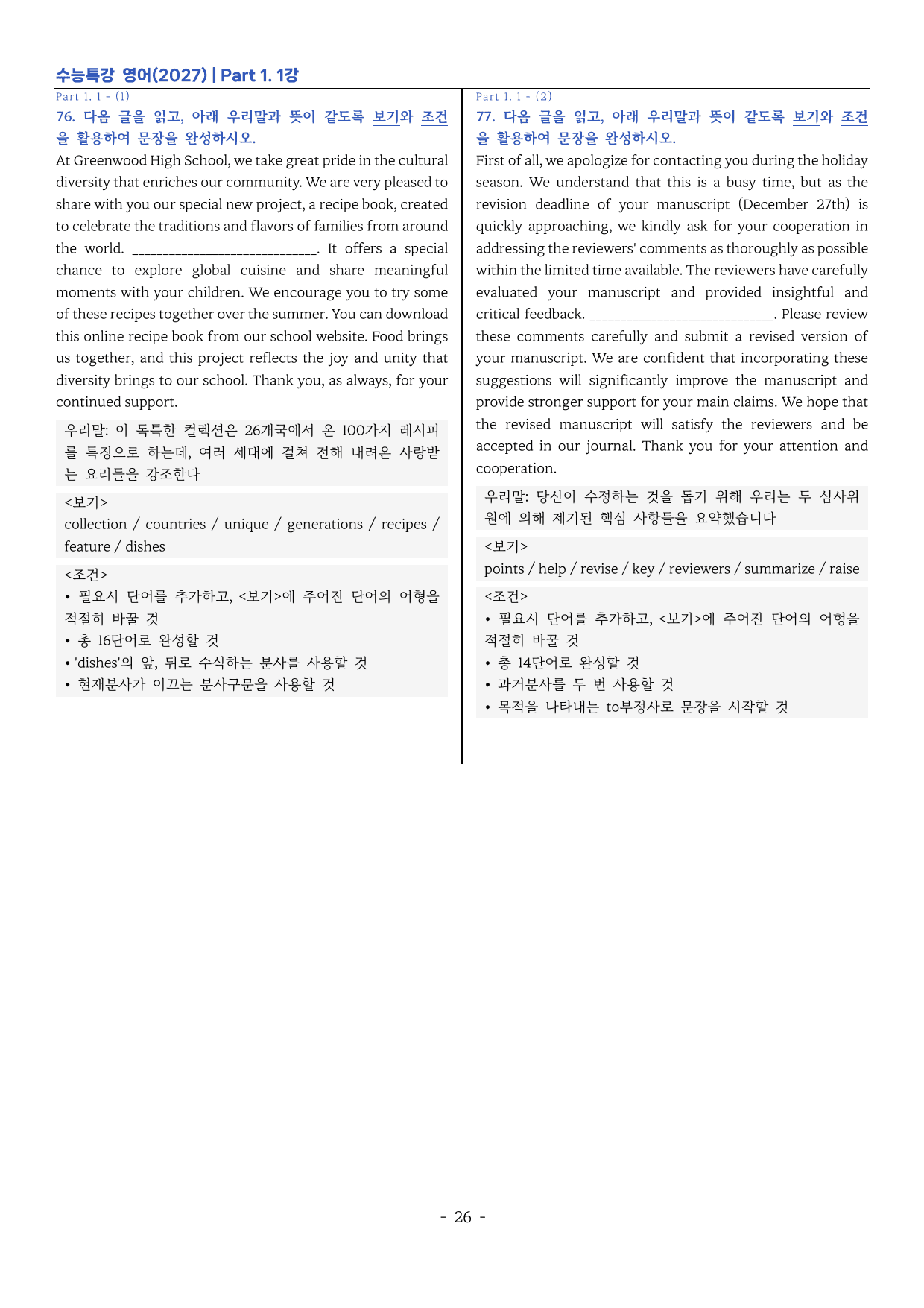 수능특강 영어(2027) | Part 1. 1강

Part 1. 1 - (1)

76. 다음 글을 읽고, 아래 우리말과 뜻이 같도록 보기와 조건을 활용하여 문장을 완성하시오.

At Greenwood High School, we take great pride in the cultural diversity that enriches our community. We are very pleased to share with you our special new project, a recipe book, created to celebrate the traditions and flavors of families from around the world. ____. It offers a special chance to explore global cuisine and share meaningful moments with your children. We encourage you to try some of these recipes together over the summer. You can download this online recipe book from our school website. Food brings us together, and this project reflects the joy and unity that diversity brings to our school. Thank you, as always, for your continued support.

우리말: 이 독특한 컬렉션은 26개국에서 온 100가지 레시피를 특징으로 하는데, 여러 세대에 걸쳐 전해 내려온 사랑받는 요리들을 강조한다

<보기>
collection / countries / unique / generations / recipes / feature / dishes

<조건>
• 필요시 단어를 추가하고, <보기>에 주어진 단어의 어형을 적절히 바꿀 것
• 총 16단어로 완성할 것
• 'dishes'의 앞, 뒤로 수식하는 분사를 사용할 것
• 현재분사가 이끄는 분사구문을 사용할 것

Part 1. 1 - (2)

77. 다음 글을 읽고, 아래 우리말과 뜻이 같도록 보기와 조건을 활용하여 문장을 완성하시오.

First of all, we apologize for contacting you during the holiday season. We understand that this is a busy time, but as the revision deadline of your manuscript (December 27th) is quickly approaching, we kindly ask for your cooperation in addressing the reviewers' comments as thoroughly as possible within the limited time available. The reviewers have carefully evaluated your manuscript and provided insightful and critical feedback. ____. Please review these comments carefully and submit a revised version of your manuscript. We are confident that incorporating these suggestions will significantly improve the manuscript and provide stronger support for your main claims. We hope that the revised manuscript will satisfy the reviewers and be accepted in our journal. Thank you for your attention and cooperation.

우리말: 당신이 수정하는 것을 돕기 위해 우리는 두 심사위원에 의해 제기된 핵심 사항들을 요약했습니다

<보기>
points / help / revise / key / reviewers / summarize / raise

<조건>
• 필요시 단어를 추가하고, <보기>에 주어진 단어의 어형을 적절히 바꿀 것
• 총 14단어로 완성할 것
• 과거분사를 두 번 사용할 것
• 목적을 나타내는 to부정사로 문장을 시작할 것

- 26 -